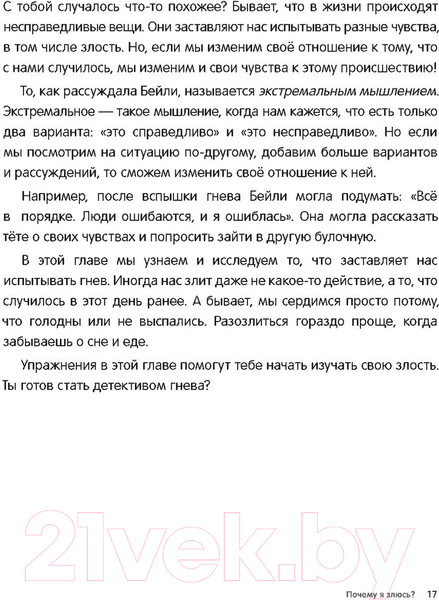 С тобой случалось что-то похожее? Бывает, что в жизни происходят несправедливые вещи. Они заставляют нас испытывать разные чувства, в том числе злость. Но, если мы изменим своё отношение к тому, что с нами случилось, мы изменим и свои чувства к этому происшествию!

То, как рассуждала Бейли, называется экстремальным мышлением. Экстремальное — такое мышление, когда нам кажется, что есть только два варианта: «это справедливо» и «это несправедливо». Но если мы посмотрим на ситуацию по-другому, добавим больше вариантов и рассуждений, то сможем изменить своё отношение к ней.

Например, после вспышки гнева Бейли могла подумать: «Всё в порядке. Люди ошибаются, и я ошиблась». Она могла рассказать тёте о своих чувствах и попросить зайти в другую булочную.

В этой главе мы узнаем и исследуем то, что заставляет нас испытывать гнев. Иногда нас злит даже не какое-то действие, а то, что случилось в этот день ранее. А бывает, мы сердимся просто потому, что голодны или не выспались. Разозлиться гораздо проще, когда забываешь о сне и еде.

Упражнения в этой главе помогут тебе начать изучать свою злость. Ты готов стать детективом гнева?

21vek.by

Почему я злюсь? 17